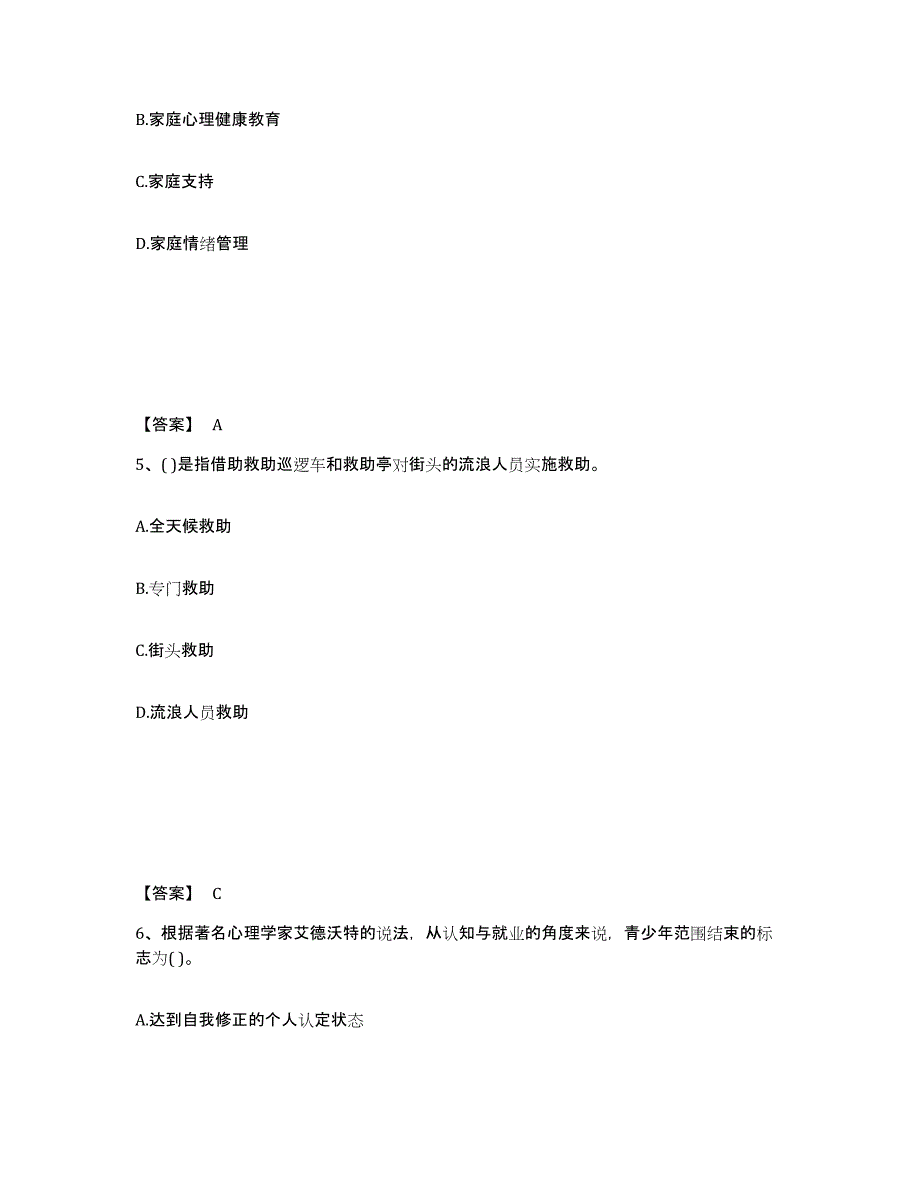 B.家庭心理健康教育

C.家庭支持

D.家庭情绪管理

【答案】 A

5、( )是指借助救助巡逻车和救助亭对街头的流浪人员实施救助。

A.全天候救助

B.专门救助

C.街头救助

D.流浪人员救助

【答案】 C

6、根据著名心理学家艾德沃特的说法，从认知与就业的角度来说，青少年范围结束的标志为( )。

A.达到自我修正的个人认定状态